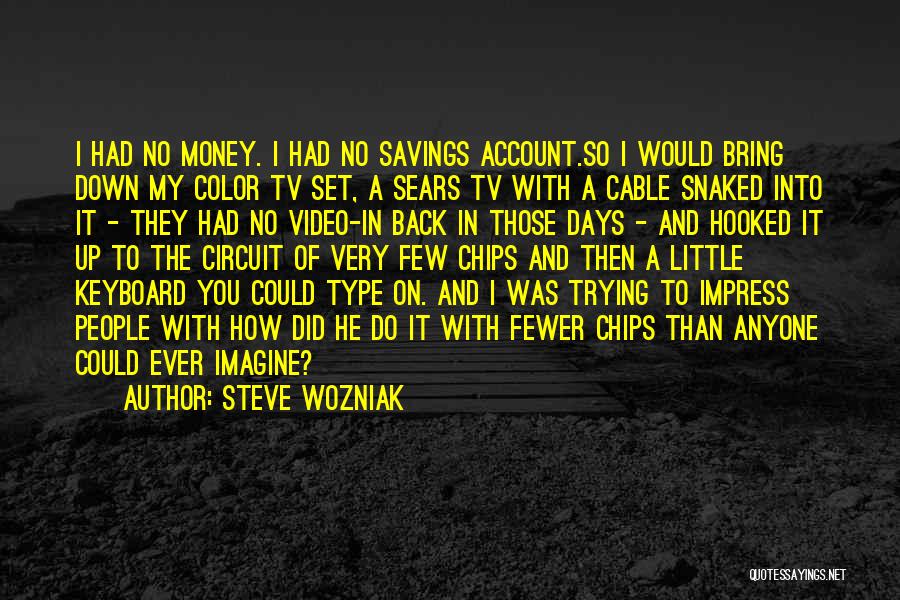 I HAD NO MONEY. I HAD NO SAVINGS ACCOUNT.SO I WOULD BRING DOWN MY COLOR TV SET, A SEARS TV WITH A CABLE SNAKED INTO IT - THEY HAD NO VIDEO-IN BACK IN THOSE DAYS - AND HOOKED IT UP TO THE CIRCUIT OF VERY FEW CHIPS AND THEN A LITTLE KEYBOARD YOU COULD TYPE ON. AND I WAS TRYING TO IMPRESS PEOPLE WITH HOW DID HE DO IT WITH FEWER CHIPS THAN ANYONE COULD EVER IMAGINE?

AUTHOR: STEVE WOZNIAK

QUOTESSAYINGS.NET